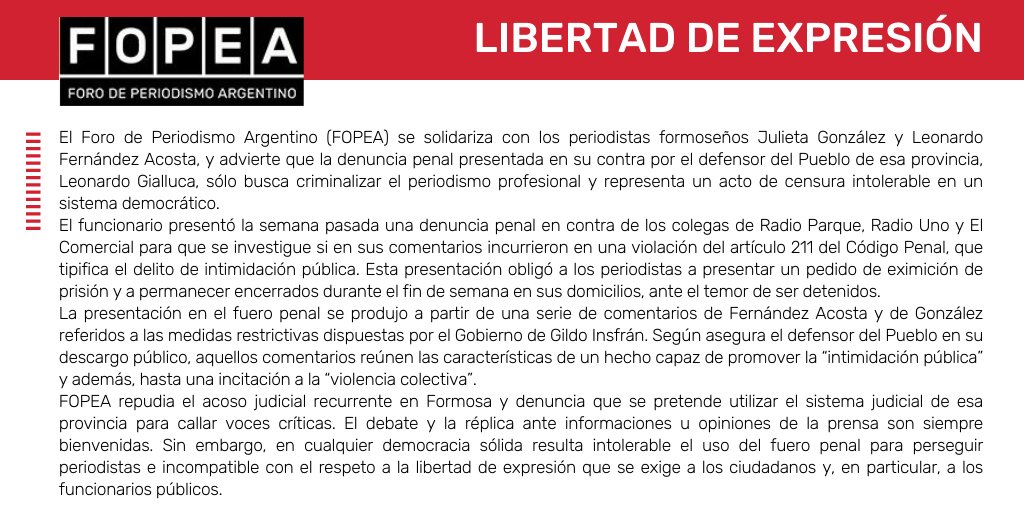 FOPEA
FORO DE PERIODISMO ARGENTINO

LIBERTAD DE EXPRESIÓN

El Foro de Periodismo Argentino (FOPEA) se solidariza con los periodistas formoseños Julieta González y Leonardo Fernández Acosta, y advierte que la denuncia penal presentada en su contra por el defensor del Pueblo de esa provincia, Leonardo Gialluca, sólo busca criminalizar el periodismo profesional y representa un acto de censura intolerable en un sistema democrático.
El funcionario presentó la semana pasada una denuncia penal en contra de los colegas de Radio Parque, Radio Uno y El Comercial para que se investigue si en sus comentarios incurrieron en una violación del artículo 211 del Código Penal, que tipifica el delito de intimidación pública. Esta presentación obligó a los periodistas a presentar un pedido de eximición de prisión y a permanecer encerrados durante el fin de semana en sus domicilios, ante el temor de ser detenidos.
La presentación en el fuero penal se produjo a partir de una serie de comentarios de Fernández Acosta y de González referidos a las medidas restrictivas dispuestas por el Gobierno de Gildo Insfrán. Según asegura el defensor del Pueblo en su descargo público, aquellos comentarios reúnen las características de un hecho capaz de promover la “intimidación pública” y además, hasta una incitación a la “violencia colectiva”.
FOPEA repudia el acoso judicial recurrente en Formosa y denuncia que se pretende utilizar el sistema judicial de esa provincia para callar voces críticas. El debate y la réplica ante informaciones u opiniones de la prensa son siempre bienvenidas. Sin embargo, en cualquier democracia sólida resulta intolerable el uso del fuero penal para perseguir periodistas e incompatible con el respeto a la libertad de expresión que se exige a los ciudadanos y, en particular, a los funcionarios públicos.